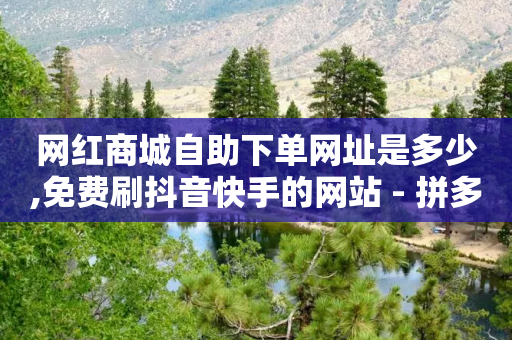 网红商城自助下单网址是多少,免费刷抖音快手的网站 - 拼多